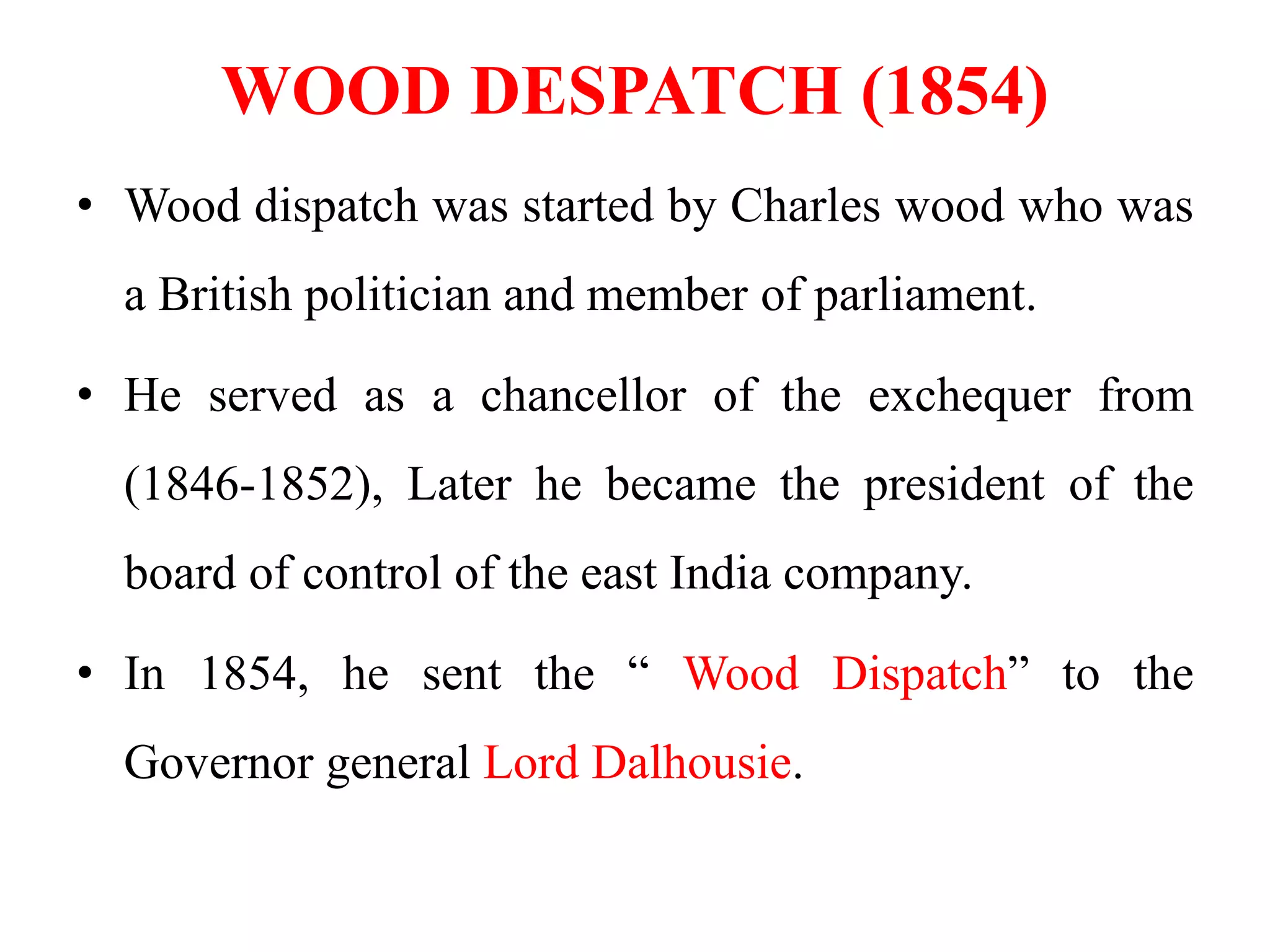 WOOD DESPATCH (1854)

• Wood dispatch was started by Charles wood who was a British politician and member of parliament.

• He served as a chancellor of the exchequer from (1846-1852), Later he became the president of the board of control of the east India company.

• In 1854, he sent the “ Wood Dispatch” to the Governor general Lord Dalhousie.